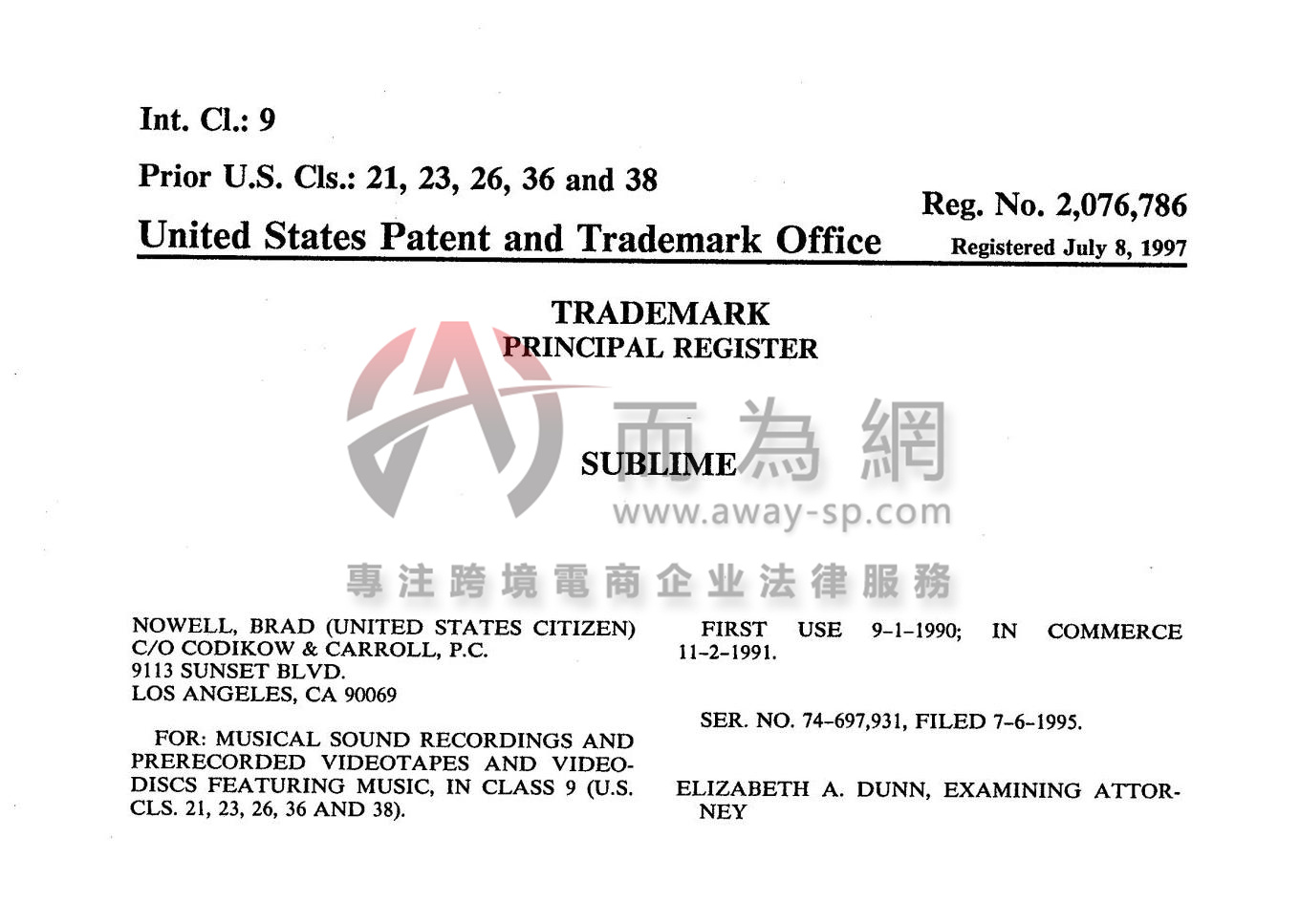 Int. Cl.: 9

Prior U.S. Cls.: 21, 23, 26, 36 and 38

United States Patent and Trademark Office

Reg. No. 2,076,786
Registered July 8, 1997

TRADEMARK
PRINCIPAL REGISTER

SUBLIME

而為網
www.away-sp.com
專注跨境電商企业法律服務

NOWELL, BRAD (UNITED STATES CITIZEN)
C/O CODIKOW & CARROLL, P.C.
9113 SUNSET BLVD.
LOS ANGELES, CA 90069

FOR: MUSICAL SOUND RECORDINGS AND PRERECORDED VIDEOTAPES AND VIDEODISCS FEATURING MUSIC, IN CLASS 9 (U.S. CLS. 21, 23, 26, 36 AND 38).

FIRST USE 9-1-1990; IN COMMERCE 11-2-1991.

SER. NO. 74-697,931, FILED 7-6-1995.

ELIZABETH A. DUNN, EXAMINING ATTORNEY